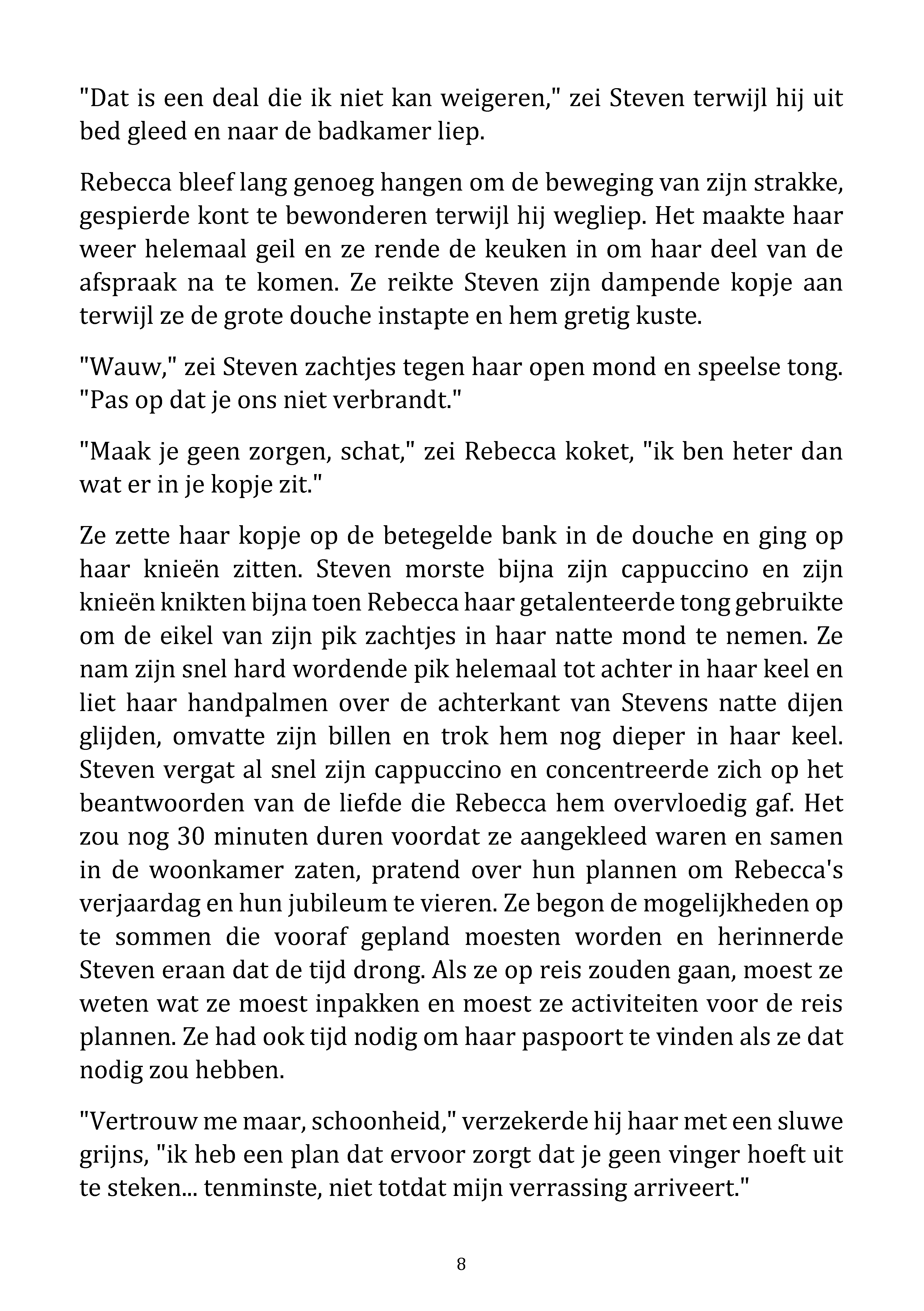 "Dat is een deal die ik niet kan weigeren," zei Steven terwijl hij uit bed gleed en naar de badkamer liep.

Rebecca bleef lang genoeg hangen om de beweging van zijn strakke, gespierde kont te bewonderen terwijl hij wegliep. Het maakte haar weer helemaal geil en ze rende de keuken in om haar deel van de afspraak na te komen. Ze reikte Steven zijn dampende kopje aan terwijl ze de grote douche instapte en hem gretig kuste.

"Wauw," zei Steven zachtjes tegen haar open mond en speelse tong. "Pas op dat je ons niet verbrandt."

"Maak je geen zorgen, schat," zei Rebecca koket, "ik ben heter dan wat er in je kopje zit."

Ze zette haar kopje op de betegelde bank in de douche en ging op haar knieën zitten. Steven morste bijna zijn cappuccino en zijn knieën knikten bijna toen Rebecca haar getalenteerde tong gebruikte om de eikel van zijn pik zachtjes in haar natte mond te nemen. Ze nam zijn snel hard wordende pik helemaal tot achter in haar keel en liet haar handpalmen over de achterkant van Stevens natte dijen glijden, omvatte zijn billen en trok hem nog dieper in haar keel. Steven vergat al snel zijn cappuccino en concentreerde zich op het beantwoorden van de liefde die Rebecca hem overvloedig gaf. Het zou nog 30 minuten duren voordat ze aangekleed waren en samen in de woonkamer zaten, pratend over hun plannen om Rebecca's verjaardag en hun jubileum te vieren. Ze begon de mogelijkheden op te sommen die vooraf gepland moesten worden en herinnerde Steven eraan dat de tijd drong. Als ze op reis zouden gaan, moest ze weten wat ze moest inpakken en moest ze activiteiten voor de reis plannen. Ze had ook tijd nodig om haar paspoort te vinden als ze dat nodig zou hebben.

"Vertrouw me maar, schoonheid," verzekerde hij haar met een sluwe grijns, "ik heb een plan dat ervoor zorgt dat je geen vinger hoeft uit te steken... tenminste, niet totdat mijn verrassing arriveert."

8